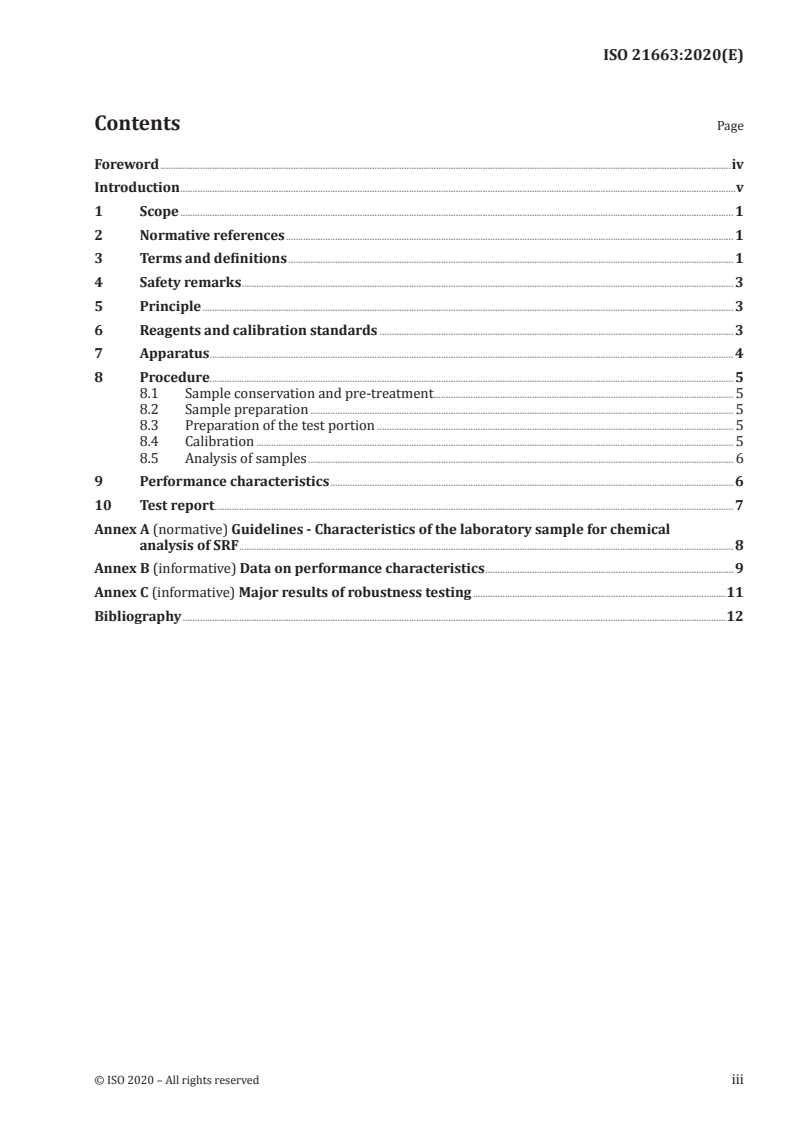 ISO 21663:2020(E)

Contents Page

Foreword iv
Introduction v
1 Scope 1
2 Normative references 1
3 Terms and definitions 1
4 Safety remarks 3
5 Principle 3
6 Reagents and calibration standards 3
7 Apparatus 4
8 Procedure 5
8.1 Sample conservation and pre-treatment 5
8.2 Sample preparation 5
8.3 Preparation of the test portion 5
8.4 Calibration 5
8.5 Analysis of samples 6
9 Performance characteristics 6
10 Test report 7
Annex A (normative) Guidelines - Characteristics of the laboratory sample for chemical analysis of SRF 8
Annex B (informative) Data on performance characteristics 9
Annex C (informative) Major results of robustness testing 11
Bibliography 12

© ISO 2020 – All rights reserved iii